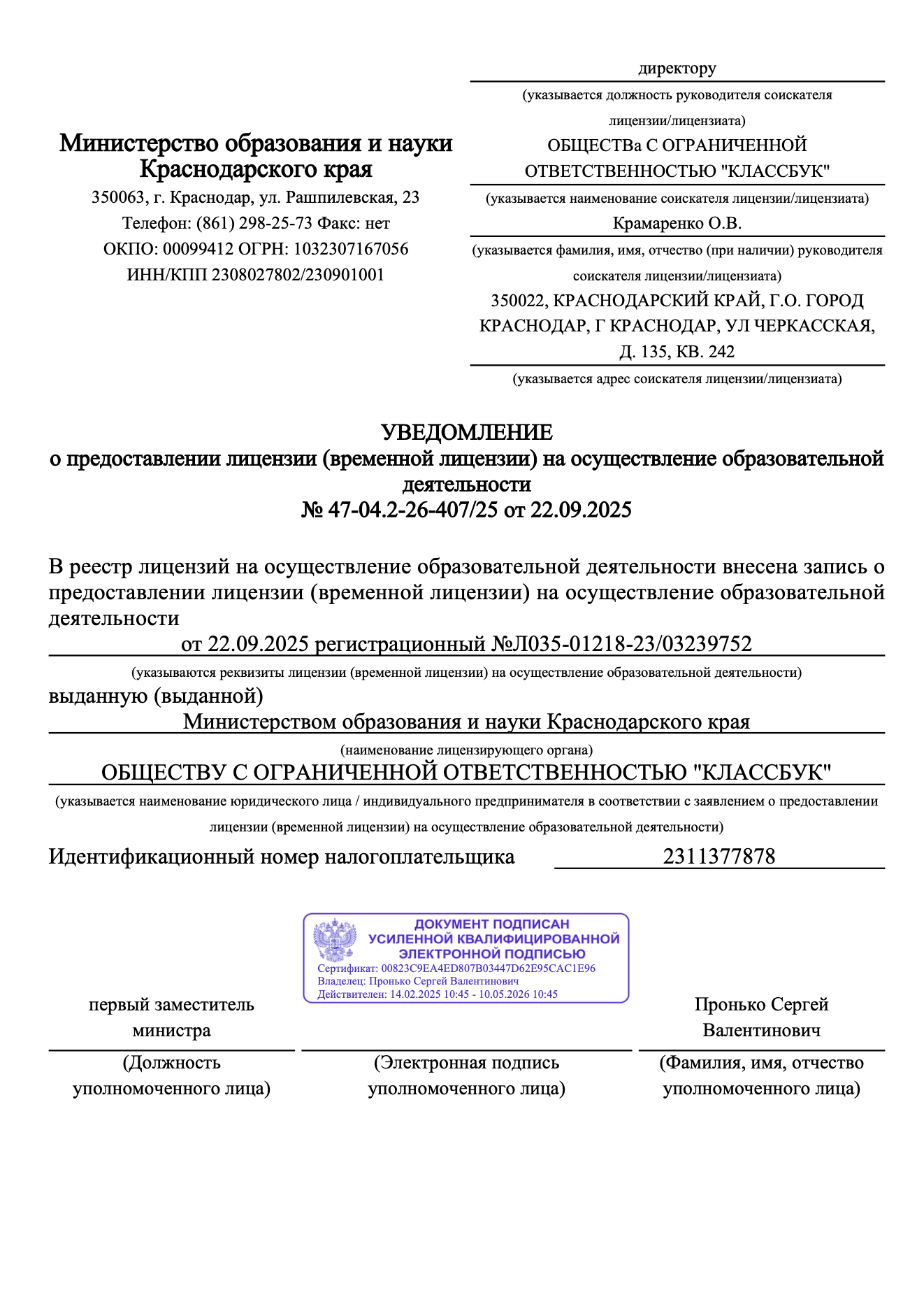 Министерство образования и науки Краснодарского края
350063, г. Краснодар, ул. Рашпилевская, 23
Телефон: (861) 298-25-73 Факс: нет
ОКПО: 00099412 ОГРН: 1032307167056
ИНН/КПП 2308027802/230901001

директору
(указывается должность руководителя соискателя лицензии/лицензиата)
ОБЩЕСТВа С ОГРАНИЧЕННОЙ ОТВЕТСТВЕННОСТЬЮ "КЛАССБУК"
(указывается наименование соискателя лицензии/лицензиата)
Крамаренко О.В.
(указывается фамилия, имя, отчество (при наличии) руководителя соискателя лицензии/лицензиата)
350022, КРАСНОДАРСКИЙ КРАЙ, Г.О. ГОРОД КРАСНОДАР, Г КРАСНОДАР, УЛ ЧЕРКАССКАЯ, Д. 135, КВ. 242
(указывается адрес соискателя лицензии/лицензиата)

УВЕДОМЛЕНИЕ
о предоставлении лицензии (временной лицензии) на осуществление образовательной деятельности
№ 47-04.2-26-407/25 от 22.09.2025

В реестр лицензий на осуществление образовательной деятельности внесена запись о предоставлении лицензии (временной лицензии) на осуществление образовательной деятельности
от 22.09.2025 регистрационный №Л035-01218-23/03239752
(указываются реквизиты лицензии (временной лицензии) на осуществление образовательной деятельности)
выданную (выданной)
Министерством образования и науки Краснодарского края
(наименование лицензирующего органа)
ОБЩЕСТВУ С ОГРАНИЧЕННОЙ ОТВЕТСТВЕННОСТЬЮ "КЛАССБУК"
(указывается наименование юридического лица / индивидуального предпринимателя в соответствии с заявлением о предоставлении лицензии (временной лицензии) на осуществление образовательной деятельности)
Идентификационный номер налогоплательщика 2311377878

ДОКУМЕНТ ПОДПИСАН
УСИЛЕННОЙ КВАЛИФИЦИРОВАННОЙ
ЭЛЕКТРОННОЙ ПОДПИСЬЮ
Сертификат: 00823C9EA4ED807B03447D62E95CAC1E96
Владелец: Пронько Сергей Валентинович
Действителен: 14.02.2025 10:45 - 10.05.2026 10:45

первый заместитель министра
(Должность уполномоченного лица)

(Электронная подпись уполномоченного лица)

Пронько Сергей Валентинович
(Фамилия, имя, отчество уполномоченного лица)